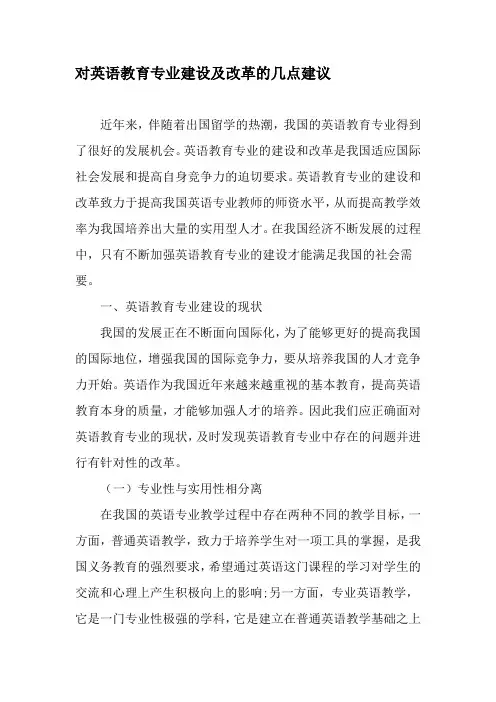 对英语教育专业建设及改革的几点建议

近年来，伴随着出国留学的热潮，我国的英语教育专业得到了很好的发展机会。英语教育专业的建设和改革是我国适应国际社会发展和提高自身竞争力的迫切要求。英语教育专业的建设和改革致力于提高我国英语专业教师的师资水平，从而提高教学效率为我国培养出大量的实用型人才。在我国经济不断发展的过程中，只有不断加强英语教育专业的建设才能满足我国的社会需要。

一、英语教育专业建设的现状

我国的发展正在不断面向国际化，为了能够更好的提高我国的国际地位，增强我国的国际竞争力，要从培养我国的人才竞争力开始。英语作为我国近年来越来越重视的基本教育，提高英语教育本身的质量，才能够加强人才的培养。因此我们应正确面对英语教育专业的现状，及时发现英语教育专业中存在的问题并进行有针对性的改革。

（一）专业性与实用性相分离

在我国的英语专业教学过程中存在两种不同的教学目标，一方面，普通英语教学，致力于培养学生对一项工具的掌握，是我国义务教育的强烈要求，希望通过英语这门课程的学习对学生的交流和心理上产生积极向上的影响；另一方面，专业英语教学，它是一门专业性极强的学科，它是建立在普通英语教学基础之上